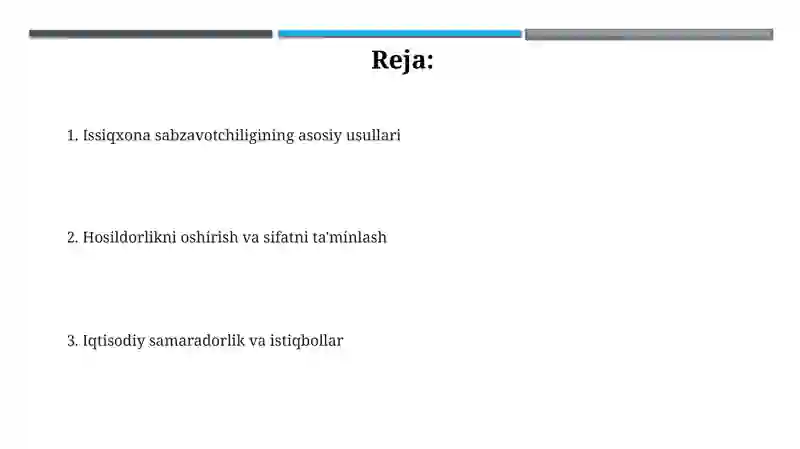 Reja:

1. Issiqxona sabzavotchiligining asosiy usullari

2. Hosildorlikni oshirish va sifatni ta'minlash

3. Iqtisodiy samaradorlik va istiqbollar